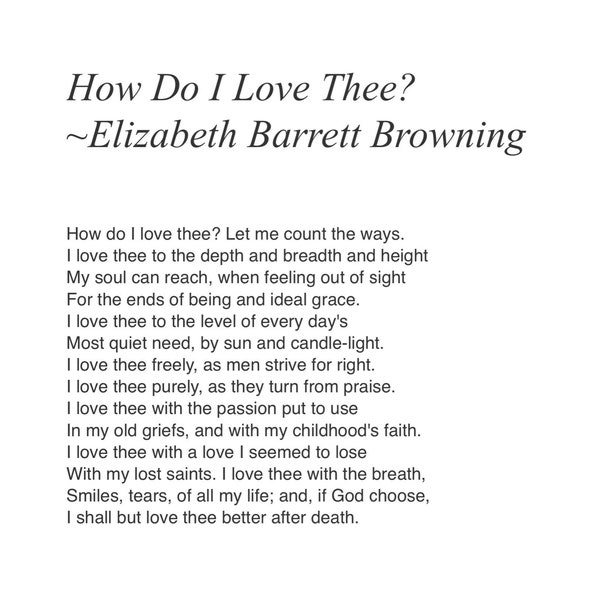 How Do I Love Thee?
~Elizabeth Barrett Browning

How do I love thee? Let me count the ways.
I love thee to the depth and breadth and height
My soul can reach, when feeling out of sight
For the ends of being and ideal grace.
I love thee to the level of every day's
Most quiet need, by sun and candle-light.
I love thee freely, as men strive for right.
I love thee purely, as they turn from praise.
I love thee with the passion put to use
In my old griefs, and with my childhood's faith.
I love thee with a love I seemed to lose
With my lost saints. I love thee with the breath,
Smiles, tears, of all my life; and, if God choose,
I shall but love thee better after death.